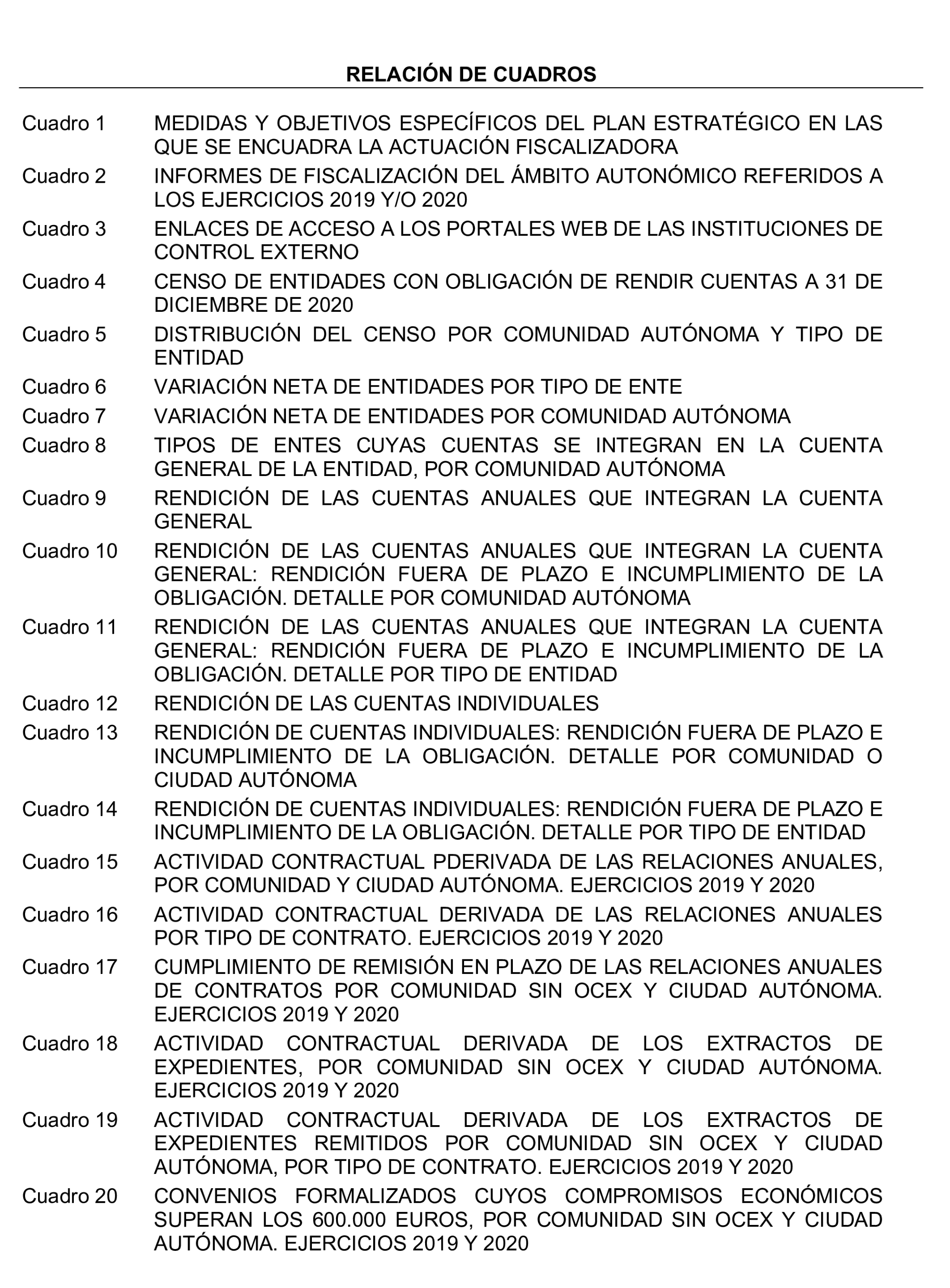 RELACIÓN DE CUADROS

Cuadro 1 MEDIDAS Y OBJETIVOS ESPECÍFICOS DEL PLAN ESTRATÉGICO EN LAS QUE SE ENCUADRA LA ACTUACIÓN FISCALIZADORA

Cuadro 2 INFORMES DE FISCALIZACIÓN DEL ÁMBITO AUTONÓMICO REFERIDOS A LOS EJERCICIOS 2019 Y/O 2020

Cuadro 3 ENLACES DE ACCESO A LOS PORTALES WEB DE LAS INSTITUCIONES DE CONTROL EXTERNO

Cuadro 4 CENSO DE ENTIDADES CON OBLIGACIÓN DE RENDIR CUENTAS A 31 DE DICIEMBRE DE 2020

Cuadro 5 DISTRIBUCIÓN DEL CENSO POR COMUNIDAD AUTÓNOMA Y TIPO DE ENTIDAD

Cuadro 6 VARIACIÓN NETA DE ENTIDADES POR TIPO DE ENTE

Cuadro 7 VARIACIÓN NETA DE ENTIDADES POR COMUNIDAD AUTÓNOMA

Cuadro 8 TIPOS DE ENTES CUYAS CUENTAS SE INTEGRAN EN LA CUENTA GENERAL DE LA ENTIDAD, POR COMUNIDAD AUTÓNOMA

Cuadro 9 RENDICIÓN DE LAS CUENTAS ANUALES QUE INTEGRAN LA CUENTA GENERAL

Cuadro 10 RENDICIÓN DE LAS CUENTAS ANUALES QUE INTEGRAN LA CUENTA GENERAL: RENDICIÓN FUERA DE PLAZO E INCUMPLIMIENTO DE LA OBLIGACIÓN. DETALLE POR COMUNIDAD AUTÓNOMA

Cuadro 11 RENDICIÓN DE LAS CUENTAS ANUALES QUE INTEGRAN LA CUENTA GENERAL: RENDICIÓN FUERA DE PLAZO E INCUMPLIMIENTO DE LA OBLIGACIÓN. DETALLE POR TIPO DE ENTIDAD

Cuadro 12 RENDICIÓN DE LAS CUENTAS INDIVIDUALES

Cuadro 13 RENDICIÓN DE CUENTAS INDIVIDUALES: RENDICIÓN FUERA DE PLAZO E INCUMPLIMIENTO DE LA OBLIGACIÓN. DETALLE POR COMUNIDAD O CIUDAD AUTÓNOMA

Cuadro 14 RENDICIÓN DE CUENTAS INDIVIDUALES: RENDICIÓN FUERA DE PLAZO E INCUMPLIMIENTO DE LA OBLIGACIÓN. DETALLE POR TIPO DE ENTIDAD

Cuadro 15 ACTIVIDAD CONTRACTUAL PDERIVADA DE LAS RELACIONES ANUALES, POR COMUNIDAD Y CIUDAD AUTÓNOMA. EJERCICIOS 2019 Y 2020

Cuadro 16 ACTIVIDAD CONTRACTUAL DERIVADA DE LAS RELACIONES ANUALES POR TIPO DE CONTRATO. EJERCICIOS 2019 Y 2020

Cuadro 17 CUMPLIMIENTO DE REMISIÓN EN PLAZO DE LAS RELACIONES ANUALES DE CONTRATOS POR COMUNIDAD SIN OCEX Y CIUDAD AUTÓNOMA. EJERCICIOS 2019 Y 2020

Cuadro 18 ACTIVIDAD CONTRACTUAL DERIVADA DE LOS EXTRACTOS DE EXPEDIENTES, POR COMUNIDAD SIN OCEX Y CIUDAD AUTÓNOMA. EJERCICIOS 2019 Y 2020

Cuadro 19 ACTIVIDAD CONTRACTUAL DERIVADA DE LOS EXTRACTOS DE EXPEDIENTES REMITIDOS POR COMUNIDAD SIN OCEX Y CIUDAD AUTÓNOMA, POR TIPO DE CONTRATO. EJERCICIOS 2019 Y 2020

Cuadro 20 CONVENIOS FORMALIZADOS CUYOS COMPROMISOS ECONÓMICOS SUPERAN LOS 600.000 EUROS, POR COMUNIDAD SIN OCEX Y CIUDAD AUTÓNOMA. EJERCICIOS 2019 Y 2020